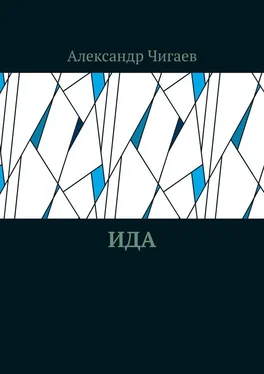 Александр Чигаев

ИДА